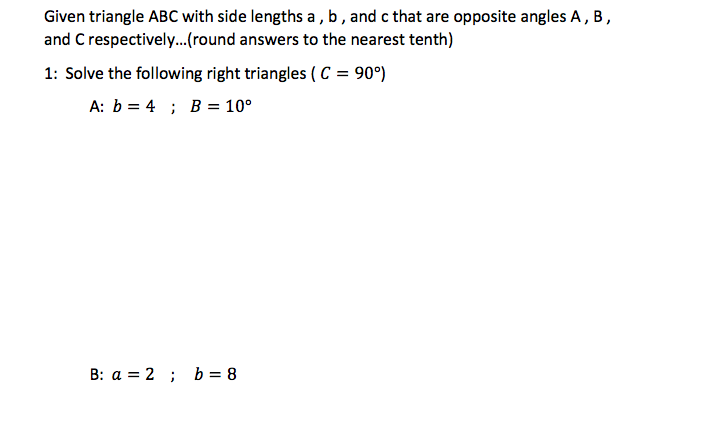 Given triangle ABC with side lengths a , b , and c that are opposite angles A , B , and C respectively...(round answers to the nearest tenth)

1: Solve the following right triangles ( $C = 90°$)

A: $b = 4$ ; $B = 10°$

B: $a = 2$ ; $b = 8$